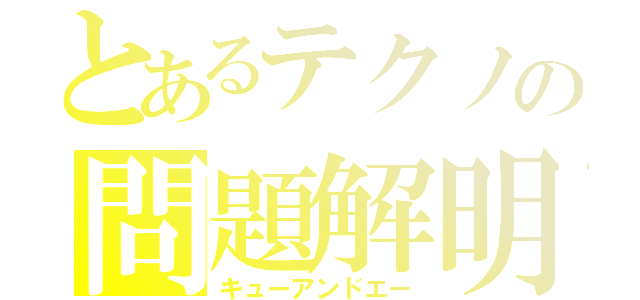 とあるテクノの
問題解明
キューアンドエー